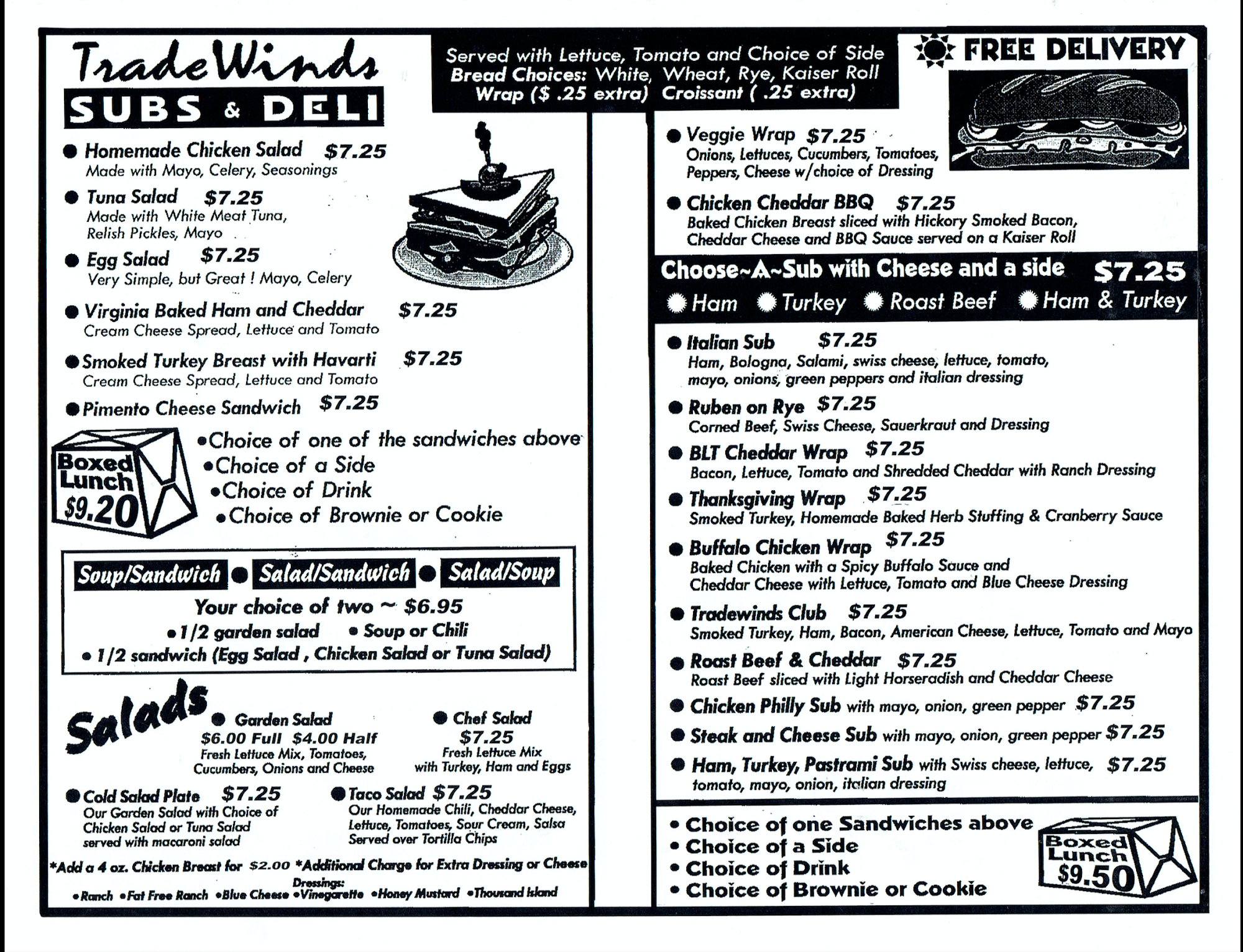 TradeWinds
SUBS & DELI

Served with Lettuce, Tomato and Choice of Side
Bread Choices: White, Wheat, Rye, Kaiser Roll
Wrap ($ .25 extra) Croissant ( .25 extra)

FREE DELIVERY

● Homemade Chicken Salad $7.25
Made with Mayo, Celery, Seasonings

● Tuna Salad $7.25
Made with White Meat Tuna, Relish Pickles, Mayo

● Egg Salad $7.25
Very Simple, but Great ! Mayo, Celery

● Virginia Baked Ham and Cheddar $7.25
Cream Cheese Spread, Lettuce and Tomato

● Smoked Turkey Breast with Havarti $7.25
Cream Cheese Spread, Lettuce and Tomato

● Pimento Cheese Sandwich $7.25

Boxed Lunch $9.20
•Choice of one of the sandwiches above
•Choice of a Side
•Choice of Drink
•Choice of Brownie or Cookie

Soup/Sandwich ● Salad/Sandwich ● Salad/Soup
Your choice of two ~ $6.95
• 1/2 garden salad • Soup or Chili
• 1/2 sandwich (Egg Salad , Chicken Salad or Tuna Salad)

Salads
● Garden Salad
$6.00 Full $4.00 Half
Fresh Lettuce Mix, Tomatoes, Cucumbers, Onions and Cheese

● Chef Salad
$7.25
Fresh Lettuce Mix with Turkey, Ham and Eggs

● Cold Salad Plate $7.25
Our Garden Salad with Choice of Chicken Salad or Tuna Salad served with macaroni salad

● Taco Salad $7.25
Our Homemade Chili, Cheddar Cheese, Lettuce, Tomatoes, Sour Cream, Salsa Served over Tortilla Chips

*Add a 4 oz. Chicken Breast for $2.00 *Additional Charge for Extra Dressing or Cheese
Dressings:
•Ranch •Fat Free Ranch •Blue Cheese •Vinegarette •Honey Mustard •Thousand Island

● Veggie Wrap $7.25
Onions, Lettuces, Cucumbers, Tomatoes, Peppers, Cheese w/choice of Dressing

● Chicken Cheddar BBQ $7.25
Baked Chicken Breast sliced with Hickory Smoked Bacon, Cheddar Cheese and BBQ Sauce served on a Kaiser Roll

Choose~A~Sub with Cheese and a side $7.25
● Ham ● Turkey ● Roast Beef ● Ham & Turkey

● Italian Sub $7.25
Ham, Bologna, Salami, swiss cheese, lettuce, tomato, mayo, onions, green peppers and italian dressing

● Ruben on Rye $7.25
Corned Beef, Swiss Cheese, Sauerkraut and Dressing

● BLT Cheddar Wrap $7.25
Bacon, Lettuce, Tomato and Shredded Cheddar with Ranch Dressing

● Thanksgiving Wrap $7.25
Smoked Turkey, Homemade Baked Herb Stuffing & Cranberry Sauce

● Buffalo Chicken Wrap $7.25
Baked Chicken with a Spicy Buffalo Sauce and Cheddar Cheese with Lettuce, Tomato and Blue Cheese Dressing

● Tradewinds Club $7.25
Smoked Turkey, Ham, Bacon, American Cheese, Lettuce, Tomato and Mayo

● Roast Beef & Cheddar $7.25
Roast Beef sliced with Light Horseradish and Cheddar Cheese

● Chicken Philly Sub with mayo, onion, green pepper $7.25

● Steak and Cheese Sub with mayo, onion, green pepper $7.25

● Ham, Turkey, Pastrami Sub with Swiss cheese, lettuce, tomato, mayo, onion, italian dressing $7.25

• Choice of one Sandwiches above
• Choice of a Side
• Choice of Drink
• Choice of Brownie or Cookie
Boxed Lunch $9.50